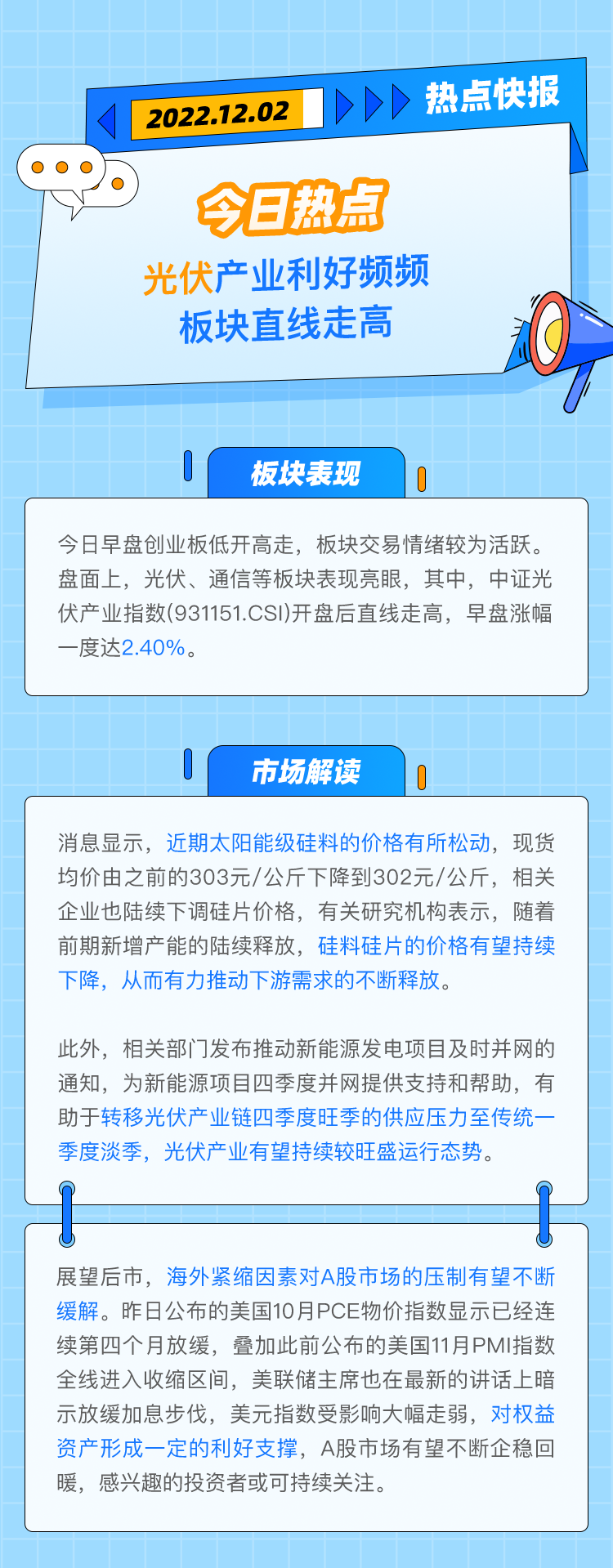 2022.12.02

热点快报

今日热点

光伏产业利好频频
板块直线走高

板块表现

今日早盘创业板低开高走，板块交易情绪较为活跃。盘面上，光伏、通信等板块表现亮眼，其中，中证光伏产业指数(931151.CSI)开盘后直线走高，早盘涨幅一度达2.40%。

市场解读

消息显示，近期太阳能级硅料的价格有所松动，现货均价由之前的303元/公斤下降到302元/公斤，相关企业也陆续下调硅片价格，有关研究机构表示，随着前期新增产能的陆续释放，硅料硅片的价格有望持续下降，从而有力推动下游需求的不断释放。

此外，相关部门发布推动新能源发电项目及时并网的通知，为新能源项目四季度并网提供支持和帮助，有助于转移光伏产业链四季度旺季的供应压力至传统一季度淡季，光伏产业有望持续较旺盛运行态势。

展望后市，海外紧缩因素对A股市场的压制有望不断缓解。昨日公布的美国10月PCE物价指数显示已经连续第四个月放缓，叠加此前公布的美国11月PMI指数全线进入收缩区间，美联储主席也在最新的讲话上暗示放缓加息步伐，美元指数受影响大幅走弱，对权益资产形成一定的利好支撑，A股市场有望不断企稳回暖，感兴趣的投资者或可持续关注。